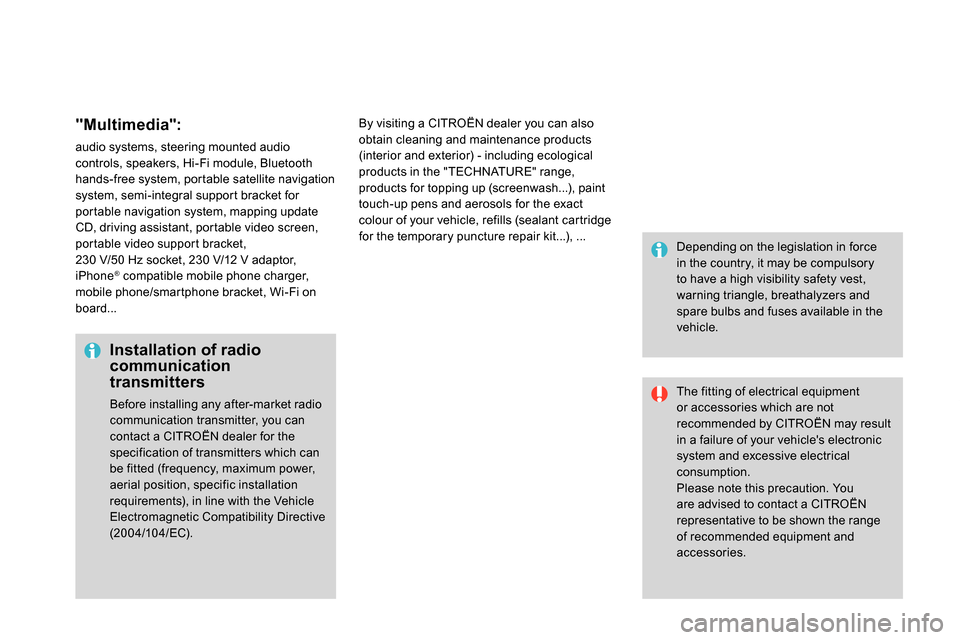 "Multimedia":

audio systems, steering mounted audio controls, speakers, Hi-Fi module, Bluetooth hands-free system, portable satellite navigation system, semi-integral support bracket for portable navigation system, mapping update CD, driving assistant, portable video screen, portable video support bracket,
230 V/50 Hz socket, 230 V/12 V adaptor, iPhone® compatible mobile phone charger, mobile phone/smartphone bracket, Wi-Fi on board...

Installation of radio communication transmitters

Before installing any after-market radio communication transmitter, you can contact a CITROËN dealer for the specification of transmitters which can be fitted (frequency, maximum power, aerial position, specific installation requirements), in line with the Vehicle Electromagnetic Compatibility Directive (2004/104/EC).

By visiting a CITROËN dealer you can also obtain cleaning and maintenance products (interior and exterior) - including ecological products in the "TECHNATURE" range, products for topping up (screenwash...), paint touch-up pens and aerosols for the exact colour of your vehicle, refills (sealant cartridge for the temporary puncture repair kit...), ...

Depending on the legislation in force in the country, it may be compulsory to have a high visibility safety vest, warning triangle, breathalyzers and spare bulbs and fuses available in the vehicle.

The fitting of electrical equipment or accessories which are not recommended by CITROËN may result in a failure of your vehicle's electronic system and excessive electrical consumption.
Please note this precaution. You are advised to contact a CITROËN representative to be shown the range of recommended equipment and accessories.

carmanualsonline.info